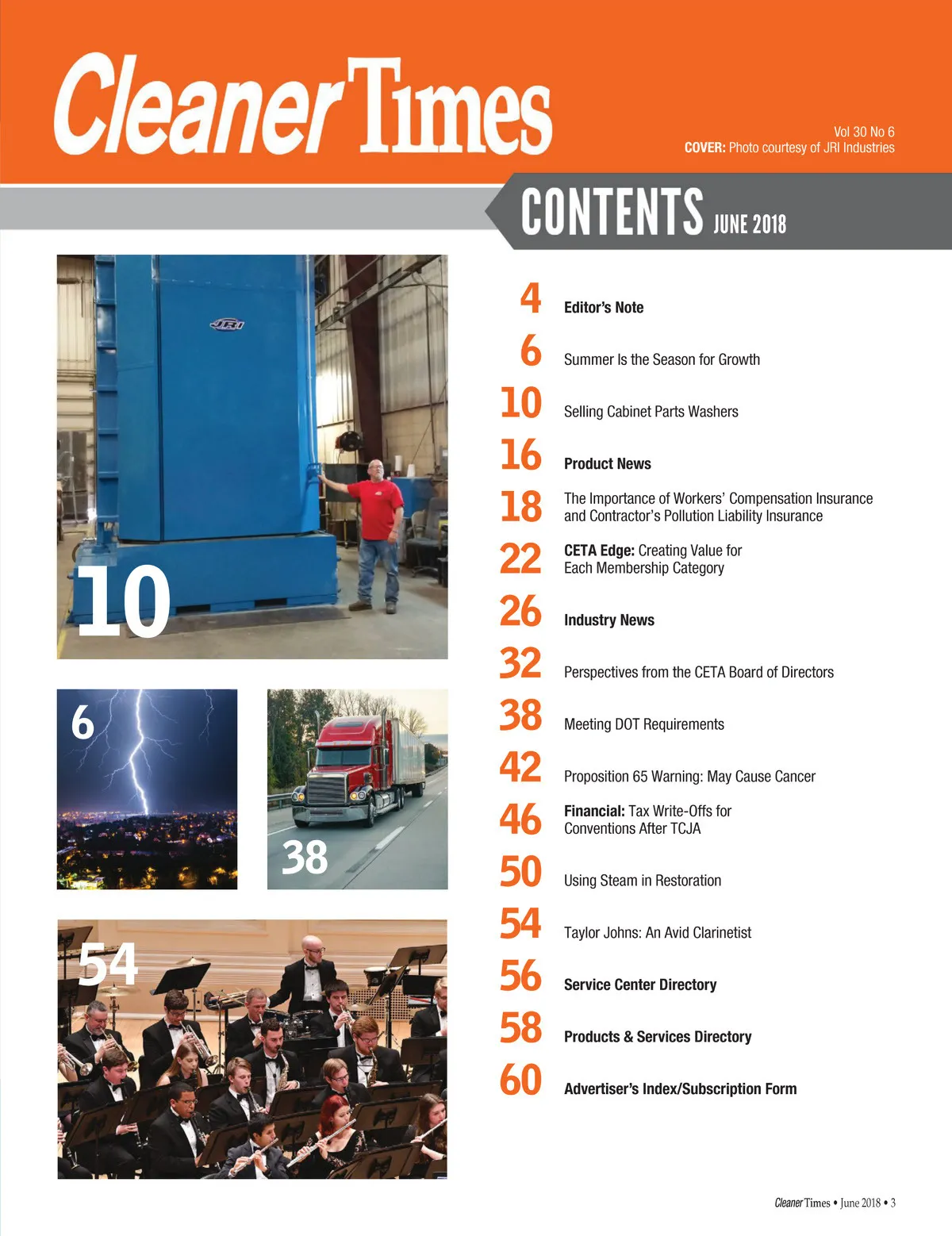 Cleaner Times

Vol 30 No 6
COVER: Photo courtesy of JRI Industries

CONTENTS JUNE 2018

JRI

10

6

38

54

4 Editor's Note

6 Summer Is the Season for Growth

10 Selling Cabinet Parts Washers

16 Product News

18 The Importance of Workers' Compensation Insurance and Contractor's Pollution Liability Insurance

22 CETA Edge: Creating Value for Each Membership Category

26 Industry News

32 Perspectives from the CETA Board of Directors

38 Meeting DOT Requirements

42 Proposition 65 Warning: May Cause Cancer

46 Financial: Tax Write-Offs for Conventions After TCJA

50 Using Steam in Restoration

54 Taylor Johns: An Avid Clarinetist

56 Service Center Directory

58 Products & Services Directory

60 Advertiser's Index/Subscription Form

Cleaner Times • June 2018 • 3